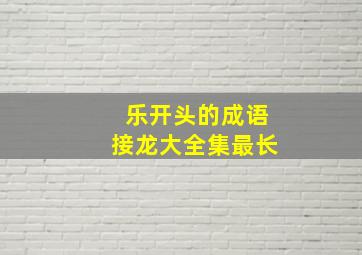 乐开头的成语
接龙大全集最长